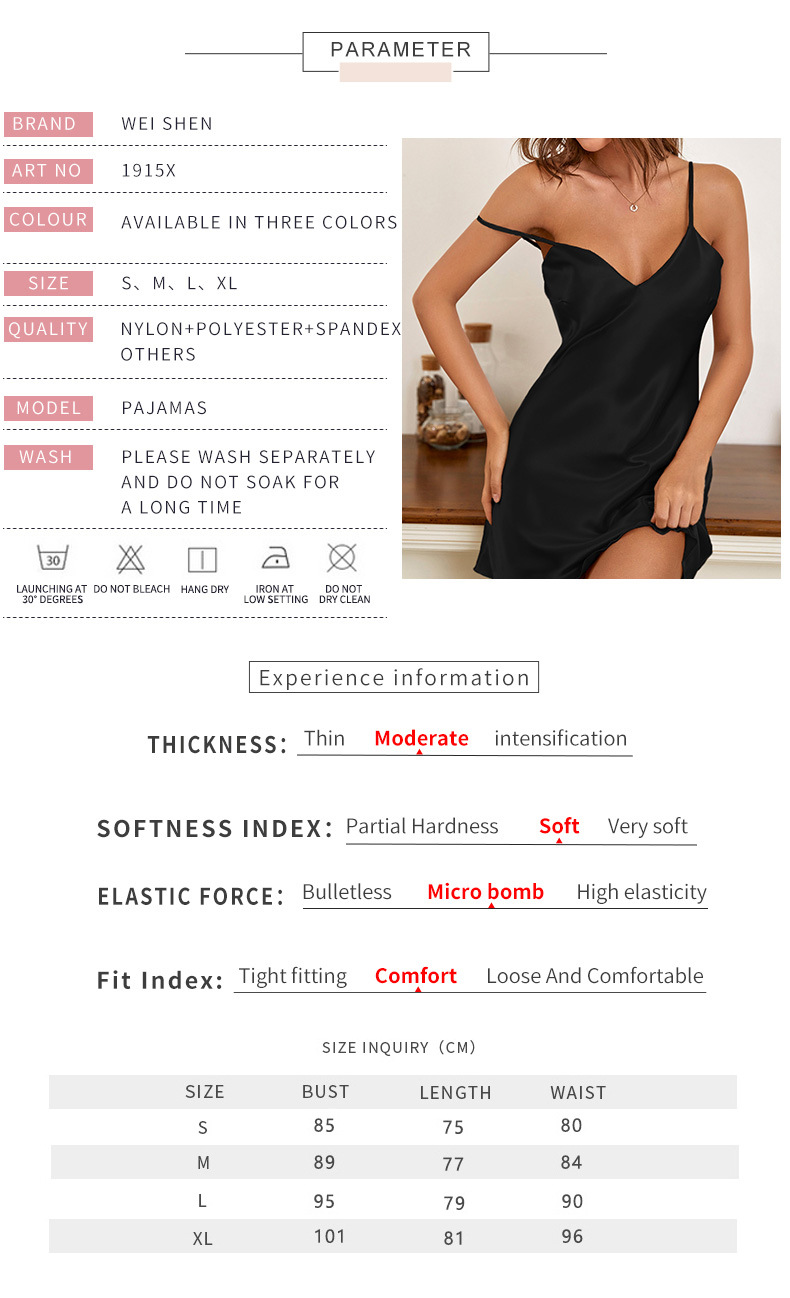 PARAMETER

BRAND WEI SHEN

ART NO 1915X

COLOUR AVAILABLE IN THREE COLORS

SIZE S、M、L、XL

QUALITY NYLON+POLYESTER+SPANDEX OTHERS

MODEL PAJAMAS

WASH PLEASE WASH SEPARATELY AND DO NOT SOAK FOR A LONG TIME

30

LAUNCHING AT 30° DEGREES

DO NOT BLEACH

HANG DRY

IRON AT LOW SETTING

DO NOT DRY CLEAN

Experience information

THICKNESS: Thin Moderate intensification

SOFTNESS INDEX: Partial Hardness Soft Very soft

ELASTIC FORCE: Bulletless Micro bomb High elasticity

Fit Index: Tight fitting Comfort Loose And Comfortable

SIZE INQUIRY (CM)

| SIZE | BUST | LENGTH | WAIST |
|---|---|---|---|
| S | 85 | 75 | 80 |
| M | 89 | 77 | 84 |
| L | 95 | 79 | 90 |
| XL | 101 | 81 | 96 |